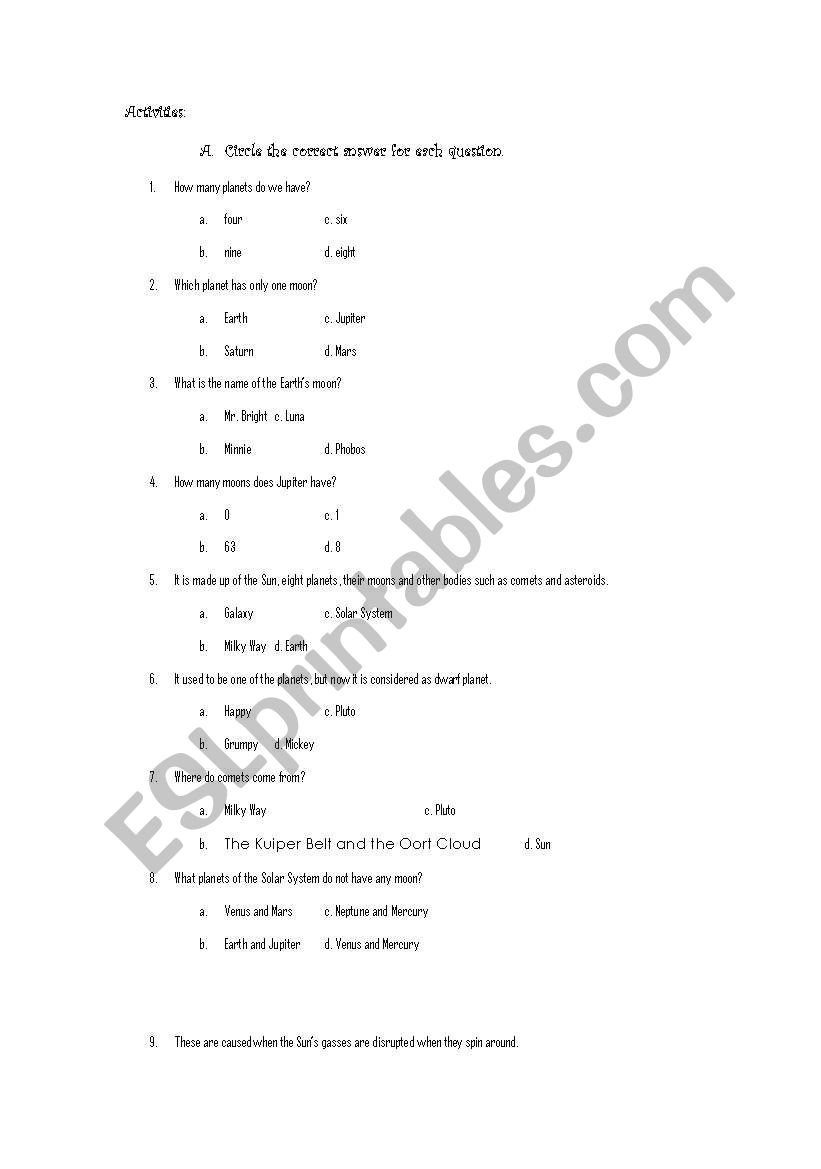 Activities:

A. Circle the correct answer for each question.

1. How many planets do we have?

a. four c. six

b. nine d. eight

2. Which planet has only one moon?

a. Earth c. Jupiter

b. Saturn d. Mars

3. What is the name of the Earth's moon?

a. Mr. Bright c. Luna

b. Minnie d. Phobos

4. How many moons does Jupiter have?

a. 0 c. 1

b. 63 d. 8

5. It is made up of the Sun, eight planets, their moons and other bodies such as comets and asteroids.

a. Galaxy c. Solar System

b. Milky Way d. Earth

6. It used to be one of the planets, but now it is considered as dwarf planet.

a. Happy c. Pluto

b. Grumpy d. Mickey

7. Where do comets come from?

a. Milky Way c. Pluto

b. The Kuiper Belt and the Oort Cloud d. Sun

8. What planets of the Solar System do not have any moon?

a. Venus and Mars c. Neptune and Mercury

b. Earth and Jupiter d. Venus and Mercury

9. These are caused when the Sun's gasses are disrupted when they spin around.

ESLprintables.com